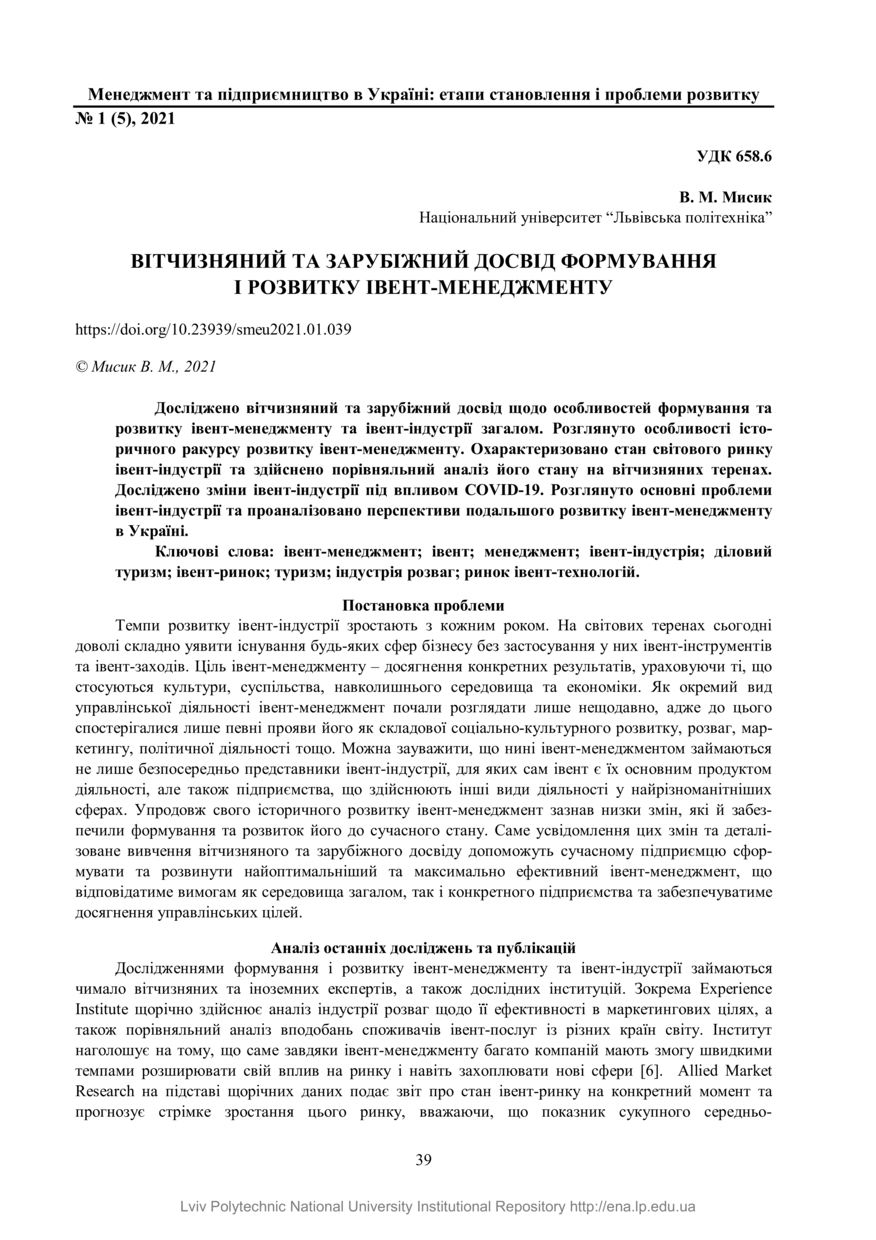 Менеджмент та підприємництво в Україні: етапи становлення і проблеми розвитку
№ 1 (5), 2021

УДК 658.6

В. М. Мисик
Національний університет “Львівська політехніка”

ВІТЧИЗНЯНИЙ ТА ЗАРУБІЖНИЙ ДОСВІД ФОРМУВАННЯ І РОЗВИТКУ ІВЕНТ-МЕНЕДЖМЕНТУ

https://doi.org/10.23939/smeu2021.01.039

© Мисик В. М., 2021

Досліджено вітчизняний та зарубіжний досвід щодо особливостей формування та розвитку івент-менеджменту та івент-індустрії загалом. Розглянуто особливості історичного ракурсу розвитку івент-менеджменту. Охарактеризовано стан світового ринку івент-індустрії та здійснено порівняльний аналіз його стану на вітчизняних теренах. Досліджено зміни івент-індустрії під впливом COVID-19. Розглянуто основні проблеми івент-індустрії та проаналізовано перспективи подальшого розвитку івент-менеджменту в Україні.

Ключові слова: івент-менеджмент; івент; менеджмент; івент-індустрія; діловий туризм; івент-ринок; туризм; індустрія розваг; ринок івент-технологій.

Постановка проблеми

Темпи розвитку івент-індустрії зростають з кожним роком. На світових теренах сьогодні доволі складно уявити існування будь-яких сфер бізнесу без застосування у них івент-інструментів та івент-заходів. Ціль івент-менеджменту – досягнення конкретних результатів, ураховуючи ті, що стосуються культури, суспільства, навколишнього середовища та економіки. Як окремий вид управлінської діяльності івент-менеджмент почали розглядати лише нещодавно, адже до цього спостерігалися лише певні прояви його як складової соціально-культурного розвитку, розваг, маркетингу, політичної діяльності тощо. Можна зауважити, що нині івент-менеджментом займаються не лише безпосередньо представники івент-індустрії, для яких сам івент є їх основним продуктом діяльності, але також підприємства, що здійснюють інші види діяльності у найрізноманітніших сферах. Упродовж свого історичного розвитку івент-менеджмент зазнав низки змін, які й забезпечили формування та розвиток його до сучасного стану. Саме усвідомлення цих змін та деталізоване вивчення вітчизняного та зарубіжного досвіду допоможуть сучасному підприємцю сформувати та розвинути найоптимальніший та максимально ефективний івент-менеджмент, що відповідатиме вимогам як середовища загалом, так і конкретного підприємства та забезпечуватиме досягнення управлінських цілей.

Аналіз останніх досліджень та публікацій

Дослідженнями формування і розвитку івент-менеджменту та івент-індустрії займаються чимало вітчизняних та іноземних експертів, а також дослідних інституцій. Зокрема Experience Institute щорічно здійснює аналіз індустрії розваг щодо її ефективності в маркетингових цілях, а також порівняльний аналіз вподобань споживачів івент-послуг із різних країн світу. Інститут наголошує на тому, що саме завдяки івент-менеджменту багато компаній мають змогу швидкими темпами розширювати свій вплив на ринку і навіть захоплювати нові сфери [6]. Allied Market Research на підставі щорічних даних подає звіт про стан івент-ринку на конкретний момент та прогнозує стрімке зростання цього ринку, вважаючи, що показник сукупного середньо-

39

Lviv Polytechnic National University Institutional Repository http://ena.lp.edu.ua